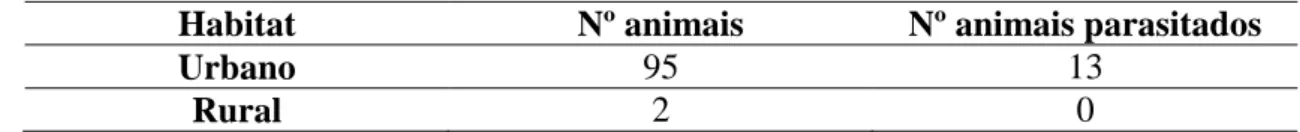 | Habitat | Nº animais | Nº animais parasitados |
|---|---|---|
| Urbano | 95 | 13 |
| Rural | 2 | 0 |